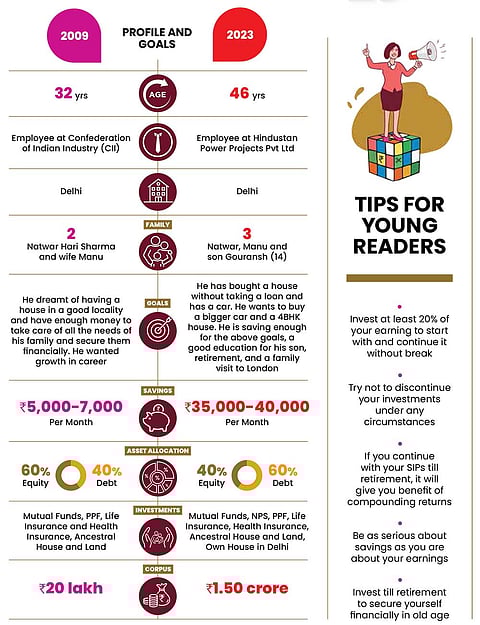 2009

PROFILE AND GOALS

2023

32 yrs

AGE

46 yrs

Employee at Confederation of Indian Industry (CII)

Employee at Hindustan Power Projects Pvt Ltd

Delhi

Delhi

FAMILY

2
Natwar Hari Sharma and wife Manu

3
Natwar, Manu and son Gouransh (14)

GOALS

He dreamt of having a house in a good locality and have enough money to take care of all the needs of his family and secure them financially. He wanted growth in career

He has bought a house without taking a loan and has a car. He wants to buy a bigger car and a 4BHK house. He is saving enough for the above goals, a good education for his son, retirement, and a family visit to London

SAVINGS

₹5,000-7,000
Per Month

₹35,000-40,000
Per Month

ASSET ALLOCATION

60% Equity

40% Debt

40% Equity

60% Debt

INVESTMENTS

Mutual Funds, PPF, Life Insurance and Health Insurance, Ancestral House and Land

Mutual Funds, NPS, PPF, Life Insurance, Health Insurance, Ancestral House and Land, Own House in Delhi

CORPUS

₹20 lakh

₹1.50 crore

TIPS FOR YOUNG READERS

Invest at least 20% of your earning to start with and continue it without break

Try not to discontinue your investments under any circumstances

If you continue with your SIPs till retirement, it will give you benefit of compounding returns

Be as serious about savings as you are about your earnings

Invest till retirement to secure yourself financially in old age